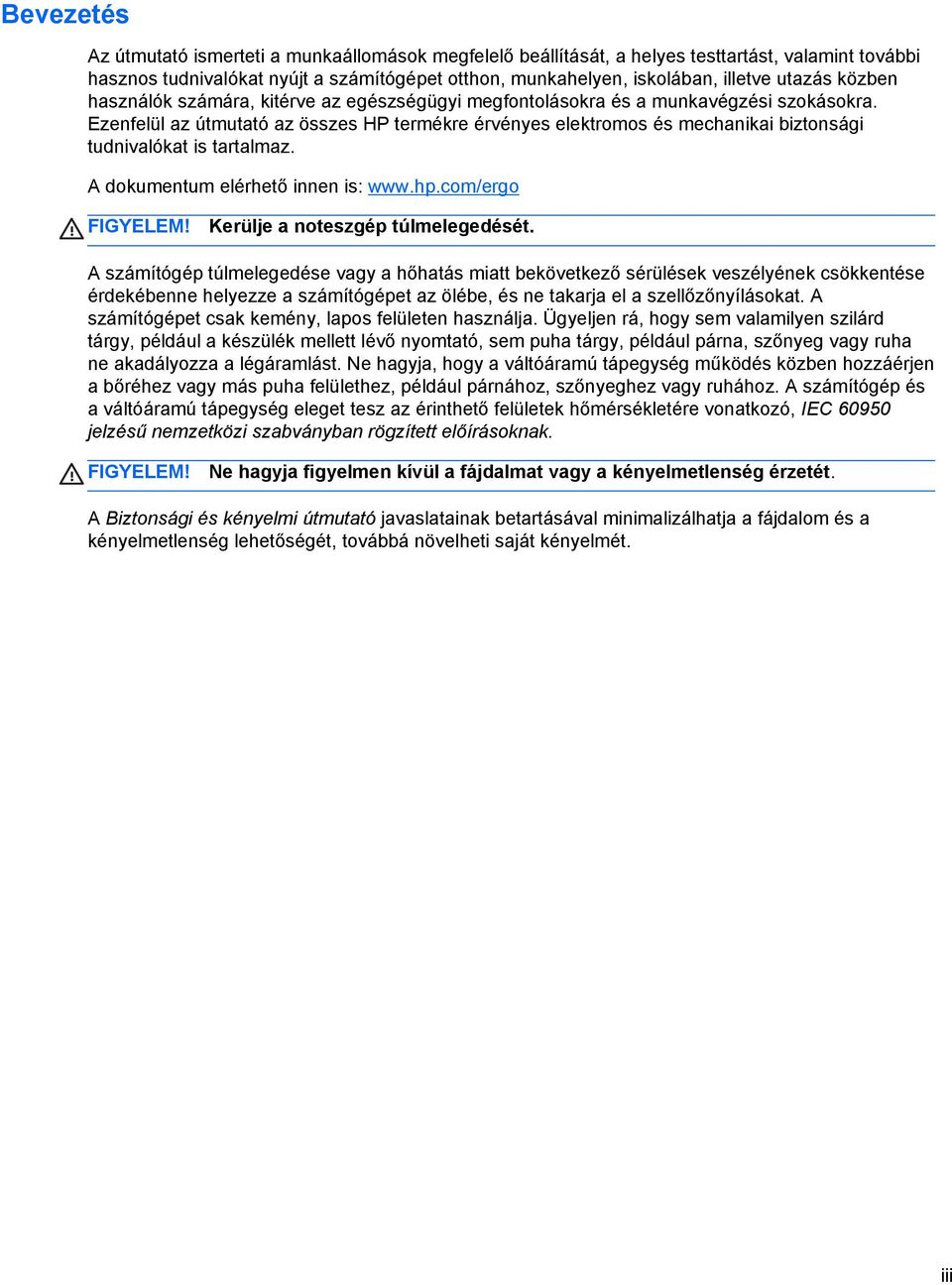 Bevezetés

Az útmutató ismerteti a munkaállomások megfelelő beállítását, a helyes testtartást, valamint további hasznos tudnivalókat nyújt a számítógépet otthon, munkahelyen, iskolában, illetve utazás közben használók számára, kitérve az egészségügyi megfontolásokra és a munkavégzési szokásokra. Ezenfelül az útmutató az összes HP termékre érvényes elektromos és mechanikai biztonsági tudnivalókat is tartalmaz.

A dokumentum elérhető innen is: www.hp.com/ergo

FIGYELEM! Kerülje a noteszgép túlmelegedését.

A számítógép túlmelegedése vagy a hőhatás miatt bekövetkező sérülések veszélyének csökkentése érdekébenne helyezze a számítógépet az ölébe, és ne takarja el a szellőzőnyílásokat. A számítógépet csak kemény, lapos felületen használja. Ügyeljen rá, hogy sem valamilyen szilárd tárgy, például a készülék mellett lévő nyomtató, sem puha tárgy, például párna, szőnyeg vagy ruha ne akadályozza a légáramlást. Ne hagyja, hogy a váltóáramú tápegység működés közben hozzáérjen a bőréhez vagy más puha felülethez, például párnához, szőnyeghez vagy ruhához. A számítógép és a váltóáramú tápegység eleget tesz az érinthető felületek hőmérsékletére vonatkozó, IEC 60950 jelzésű nemzetközi szabványban rögzített előírásoknak.

FIGYELEM! Ne hagyja figyelmen kívül a fájdalmat vagy a kényelmetlenség érzetét.

A Biztonsági és kényelmi útmutató javaslatainak betartásával minimalizálhatja a fájdalom és a kényelmetlenség lehetőségét, továbbá növelheti saját kényelmét.

iii